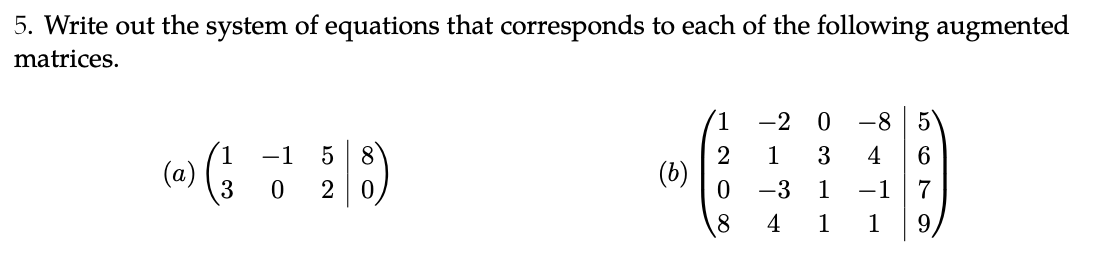 5. Write out the system of equations that corresponds to each of the following augmented matrices.

$(a) \left(\begin{array}{ccc|c} 1 & -1 & 5 & 8 \\ 3 & 0 & 2 & 0 \end{array}\right)$

$(b) \left(\begin{array}{cccc|c} 1 & -2 & 0 & -8 & 5 \\ 2 & 1 & 3 & 4 & 6 \\ 0 & -3 & 1 & -1 & 7 \\ 8 & 4 & 1 & 1 & 9 \end{array}\right)$